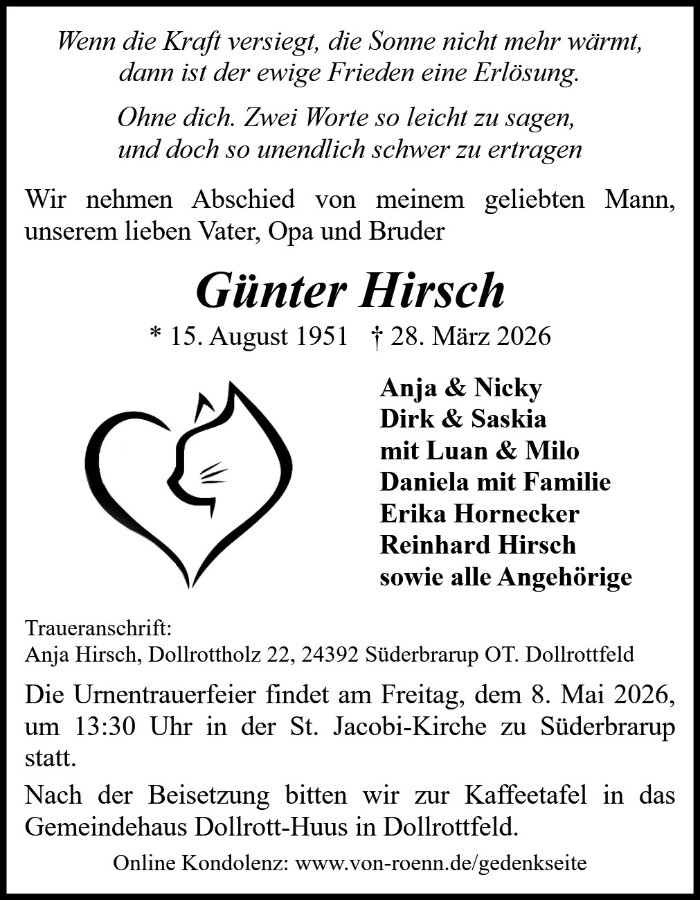 Wenn die Kraft versiegt, die Sonne nicht mehr wärmt, dann ist der ewige Frieden eine Erlösung.

Ohne dich. Zwei Worte so leicht zu sagen, und doch so unendlich schwer zu ertragen

Wir nehmen Abschied von meinem geliebten Mann, unserem lieben Vater, Opa und Bruder

Günter Hirsch

* 15. August 1951 † 28. März 2026

Anja & Nicky
Dirk & Saskia
mit Luan & Milo
Daniela mit Familie
Erika Hornecker
Reinhard Hirsch
sowie alle Angehörige

Traueranschrift:
Anja Hirsch, Dollrottholz 22, 24392 Süderbrarup OT. Dollrottfeld

Die Urnentrauerfeier findet am Freitag, dem 8. Mai 2026, um 13:30 Uhr in der St. Jacobi-Kirche zu Süderbrarup statt.

Nach der Beisetzung bitten wir zur Kaffeetafel in das Gemeindehaus Dollrott-Huus in Dollrottfeld.

Online Kondolenz: www.von-roenn.de/gedenkseite